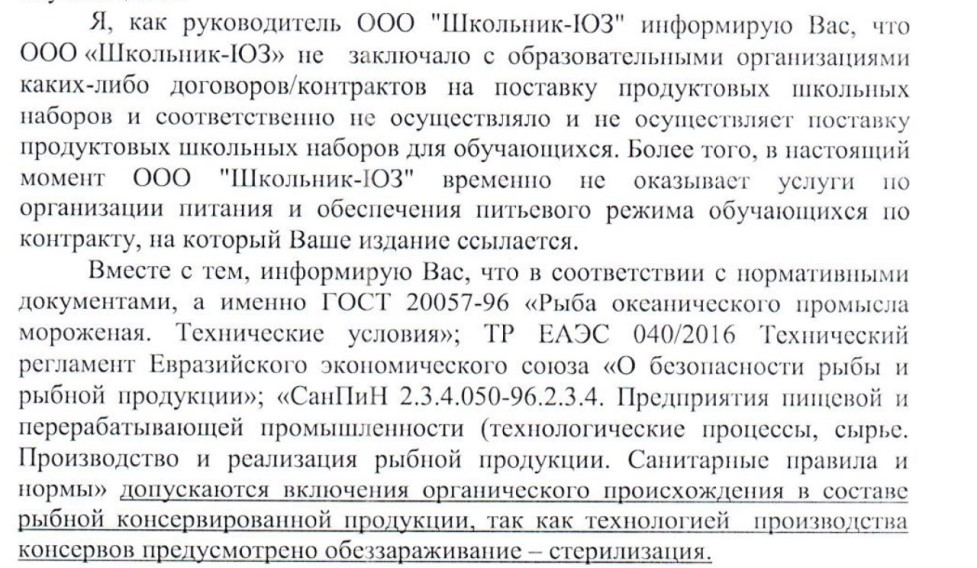 Я, как руководитель ООО "Школьник-ЮЗ" информирую Вас, что ООО «Школьник-ЮЗ» не заключало с образовательными организациями каких-либо договоров/контрактов на поставку продуктовых школьных наборов и соответственно не осуществляло и не осуществляет поставку продуктовых школьных наборов для обучающихся. Более того, в настоящий момент ООО "Школьник-ЮЗ" временно не оказывает услуги по организации питания и обеспечения питьевого режима обучающихся по контракту, на который Ваше издание ссылается.

Вместе с тем, информирую Вас, что в соответствии с нормативными документами, а именно ГОСТ 20057-96 «Рыба океанического промысла мороженая. Технические условия»; ТР ЕАЭС 040/2016 Технический регламент Евразийского экономического союза «О безопасности рыбы и рыбной продукции»; «СанПиН 2.3.4.050-96.2.3.4. Предприятия пищевой и перерабатывающей промышленности (технологические процессы, сырье. Производство и реализация рыбной продукции. Санитарные правила и нормы» допускаются включения органического происхождения в составе рыбной консервированной продукции, так как технологией производства консервов предусмотрено обеззараживание – стерилизация.